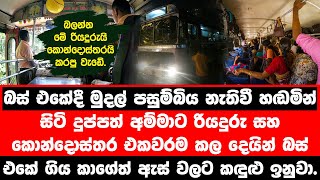 බලන්න මේ රියදුරුයි කොන්දොස්තරයි කරපු වැඩේ.

බස් එකේදී මුදල් පසුම්බිය නැතිවී හඬමින් සිටි දුප්පත් අම්මාට රියදුරු සහ කොන්දොස්තර එකවරම කල දෙයින් බස් එකේ ගිය කාගේත් ඇස් වලට කඳුළු ඉනුවා.